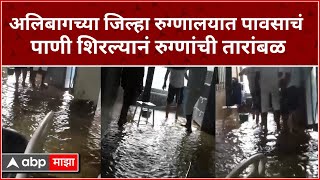 अलिबागच्या जिल्हा रुग्णालयात पावसाचं पाणी शिरल्यानं रुग्णांची तारांबळ

abp माझा